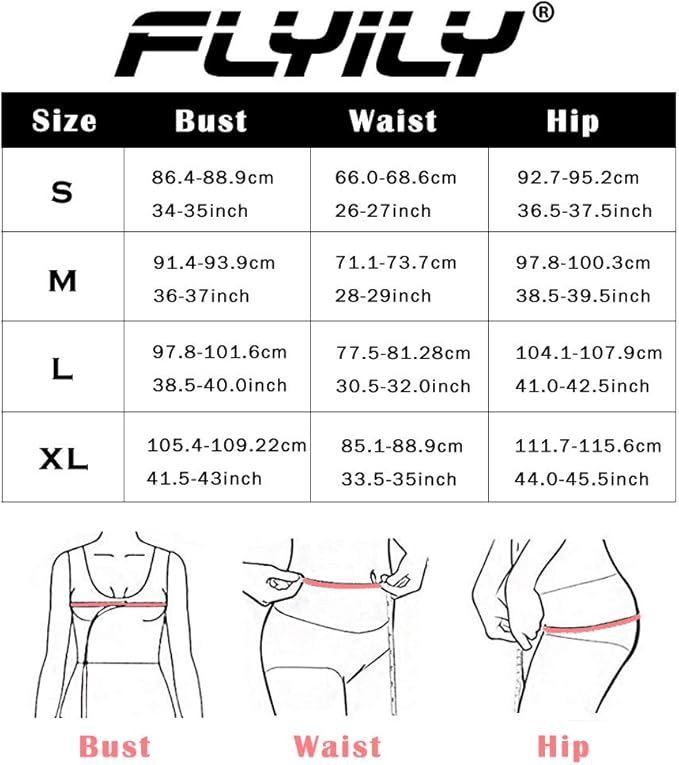 FLYILY®

| Size | Bust | Waist | Hip |
|---|---|---|---|
| S | 86.4-88.9cm 34-35inch | 66.0-68.6cm 26-27inch | 92.7-95.2cm 36.5-37.5inch |
| M | 91.4-93.9cm 36-37inch | 71.1-73.7cm 28-29inch | 97.8-100.3cm 38.5-39.5inch |
| L | 97.8-101.6cm 38.5-40.0inch | 77.5-81.28cm 30.5-32.0inch | 104.1-107.9cm 41.0-42.5inch |
| XL | 105.4-109.22cm 41.5-43inch | 85.1-88.9cm 33.5-35inch | 111.7-115.6cm 44.0-45.5inch |

Bust

Waist

Hip